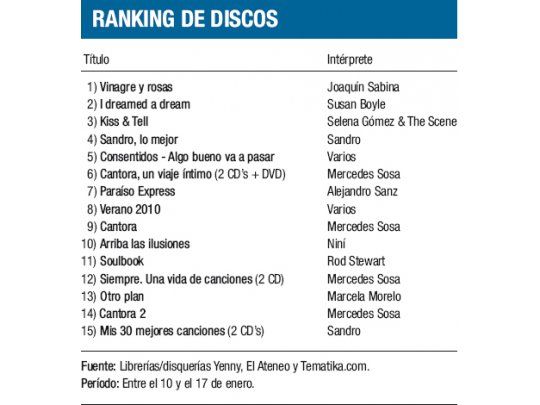 RANKING DE DISCOS

| Título | Intérprete |
|---|---|
| 1) Vinagre y rosas | Joaquín Sabina |
| 2) I dreamed a dream | Susan Boyle |
| 3) Kiss & Tell | Selena Gómez & The Scene |
| 4) Sandro, lo mejor | Sandro |
| 5) Consentidos - Algo bueno va a pasar | Varios |
| 6) Cantora, un viaje íntimo (2 CD's + DVD) | Mercedes Sosa |
| 7) Paraíso Express | Alejandro Sanz |
| 8) Verano 2010 | Varios |
| 9) Cantora | Mercedes Sosa |
| 10) Arriba las ilusiones | Niní |
| 11) Soulbook | Rod Stewart |
| 12) Siempre. Una vida de canciones (2 CD) | Mercedes Sosa |
| 13) Otro plan | Marcela Morelo |
| 14) Cantora 2 | Mercedes Sosa |
| 15) Mis 30 mejores canciones (2 CD's) | Sandro |

Fuente: Librerías/disquerías Yenny, El Ateneo y Tematika.com.
Período: Entre el 10 y el 17 de enero.